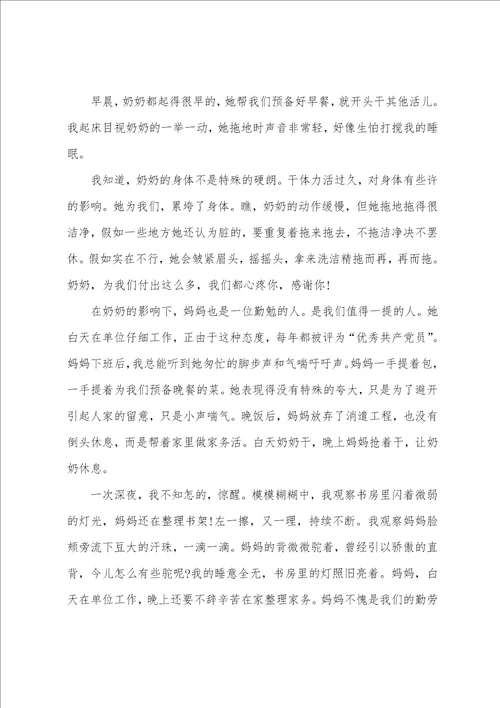 早晨，奶奶都起得很早的，她帮我们预备好早餐，就开头干其他活儿。我起床目视奶奶的一举一动，她拖地时声音非常轻，好像生怕打搅我的睡眠。

我知道，奶奶的身体不是特殊的硬朗。干体力活过久，对身体有些许的影响。她为我们，累垮了身体。瞧，奶奶的动作缓慢，但她拖地拖得很洁净，假如一些地方她还认为脏的，要重复着拖来拖去，不拖洁净决不罢休。假如实在不行，她会皱紧眉头，摇摇头，拿来洗洁精拖而再，再而拖。奶奶，为我们付出这么多，我们都心疼你，感谢你！

在奶奶的影响下，妈妈也是一位勤勉的人。是我们值得一提的人。她白天在单位仔细工作，正由于这种态度，每年都被评为“优秀共产党员”。妈妈下班后，我总能听到她匆忙的脚步声和气喘吁吁声。妈妈一手提着包，一手提着为我们预备晚餐的菜。她表现得没有特殊的夸大，只是为了避开引起人家的留意，只是小声喘气。晚饭后，妈妈放弃了消遣工程，也没有倒头休息，而是帮着家里做家务活。白天奶奶干，晚上妈妈抢着干，让奶奶休息。

一次深夜，我不知怎的，惊醒。模模糊糊中，我观察书房里闪着微弱的灯光，妈妈还在整理书架！左一擦，又一理，持续不断。我观察妈妈脸颊旁流下豆大的汗珠，一滴一滴。妈妈的背微微驼着，曾经引以骄傲的直背，今儿怎么有些驼呢？我的睡意全无，书房里的灯照旧亮着。妈妈，白天在单位工作，晚上还要不辞辛苦在家整理家务。妈妈不愧是我们的勤劳